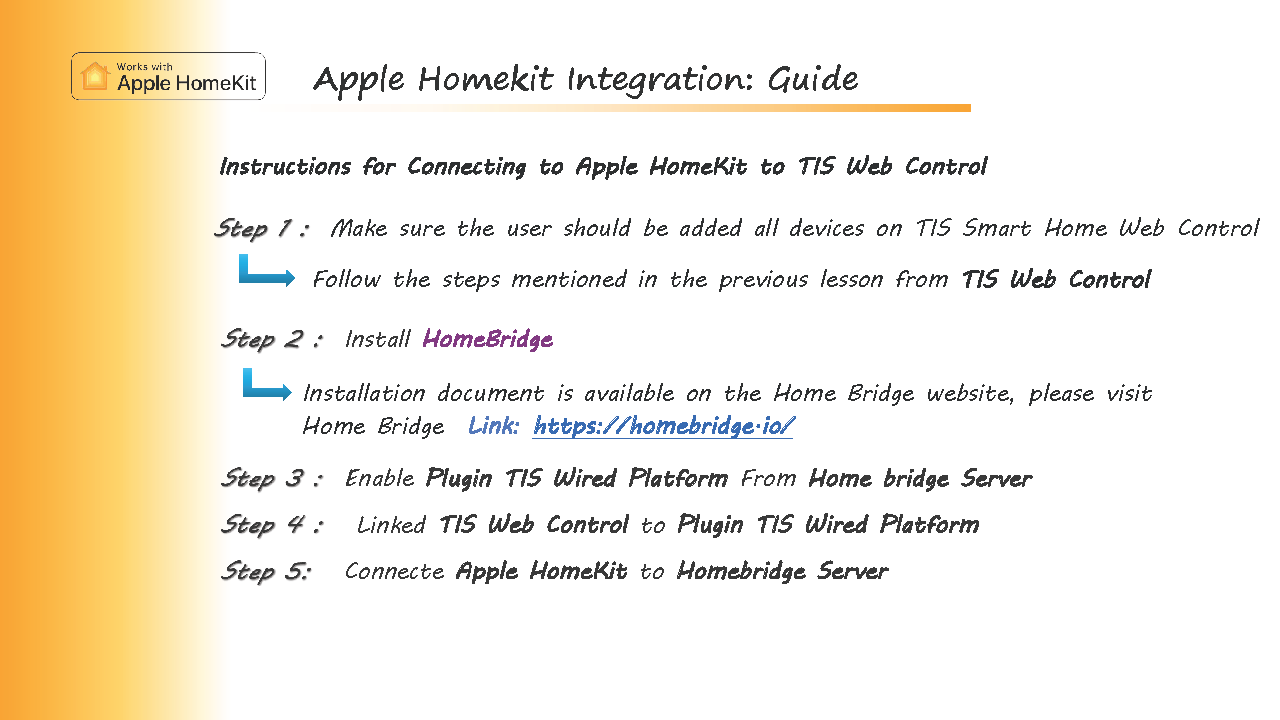 Works with
Apple HomeKit

Apple Homekit Integration: Guide

Instructions for Connecting to Apple HomeKit to TIS Web Control

Step 1 : Make sure the user should be added all devices on TIS Smart Home Web Control

Follow the steps mentioned in the previous lesson from TIS Web Control

Step 2 : Install HomeBridge

Installation document is available on the Home Bridge website, please visit Home Bridge Link: https://homebridge.io/

Step 3 : Enable Plugin TIS Wired Platform From Home bridge Server

Step 4 : Linked TIS Web Control to Plugin TIS Wired Platform

Step 5: Connecte Apple HomeKit to Homebridge Server